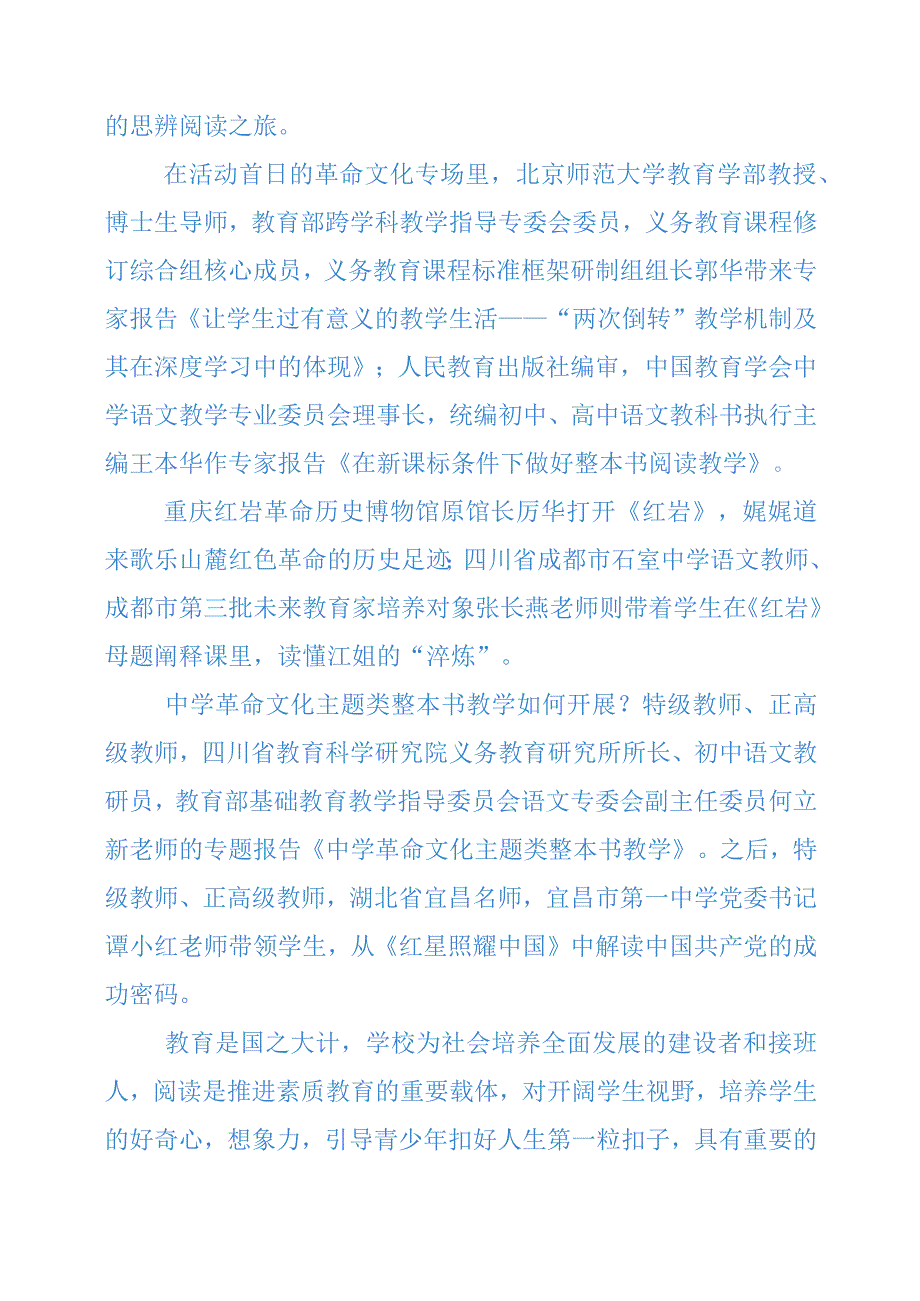 的思辨阅读之旅。

在活动首日的革命文化专场里，北京师范大学教育学部教授、博士生导师，教育部跨学科教学指导专委会委员，义务教育课程修订综合组核心成员，义务教育课程标准框架研制组组长郭华带来专家报告《让学生过有意义的教学生活——“两次倒转”教学机制及其在深度学习中的体现》；人民教育出版社编审，中国教育学会中学语文教学专业委员会理事长，统编初中、高中语文教科书执行主编王本华作专家报告《在新课标条件下做好整本书阅读教学》。

重庆红岩革命历史博物馆原馆长厉华打开《红岩》，娓娓道来歌乐山麓红色革命的历史足迹；四川省成都市石室中学语文教师、成都市第三批未来教育家培养对象张长燕老师则带着学生在《红岩》母题阐释课里，读懂江姐的“淬炼”。

中学革命文化主题类整本书教学如何开展？特级教师、正高级教师，四川省教育科学研究院义务教育研究所所长、初中语文教研员，教育部基础教育教学指导委员会语文专委会副主任委员何立新老师的专题报告《中学革命文化主题类整本书教学》。之后，特级教师、正高级教师，湖北省宜昌名师，宜昌市第一中学党委书记谭小红老师带领学生，从《红星照耀中国》中解读中国共产党的成功密码。

教育是国之大计，学校为社会培养全面发展的建设者和接班人，阅读是推进素质教育的重要载体，对开阔学生视野，培养学生的好奇心，想象力，引导青少年扣好人生第一粒扣子，具有重要的